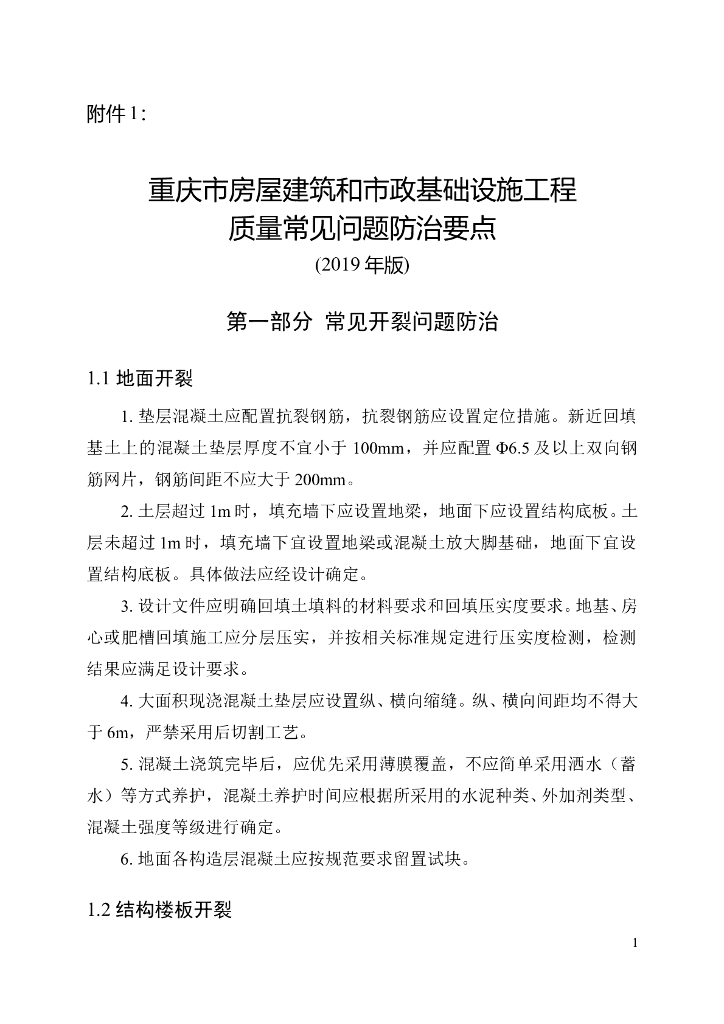 附件 1：

重庆市房屋建筑和市政基础设施工程
质量常见问题防治要点
(2019 年版)

第一部分 常见开裂问题防治

1.1 地面开裂

1. 垫层混凝土应配置抗裂钢筋，抗裂钢筋应设置定位措施。新近回填基土上的混凝土垫层厚度不宜小于 100mm，并应配置 Φ6.5 及以上双向钢筋网片，钢筋间距不应大于 200mm。

2. 土层超过 1m 时，填充墙下应设置地梁，地面下应设置结构底板。土层未超过 1m 时，填充墙下宜设置地梁或混凝土放大脚基础，地面下宜设置结构底板。具体做法应经设计确定。

3. 设计文件应明确回填土填料的材料要求和回填压实度要求。地基、房心或肥槽回填施工应分层压实，并按相关标准规定进行压实度检测，检测结果应满足设计要求。

4. 大面积现浇混凝土垫层应设置纵、横向缩缝。纵、横向间距均不得大于 6m，严禁采用后切割工艺。

5. 混凝土浇筑完毕后，应优先采用薄膜覆盖，不应简单采用洒水（蓄水）等方式养护，混凝土养护时间应根据所采用的水泥种类、外加剂类型、混凝土强度等级进行确定。

6. 地面各构造层混凝土应按规范要求留置试块。

1.2 结构楼板开裂

1